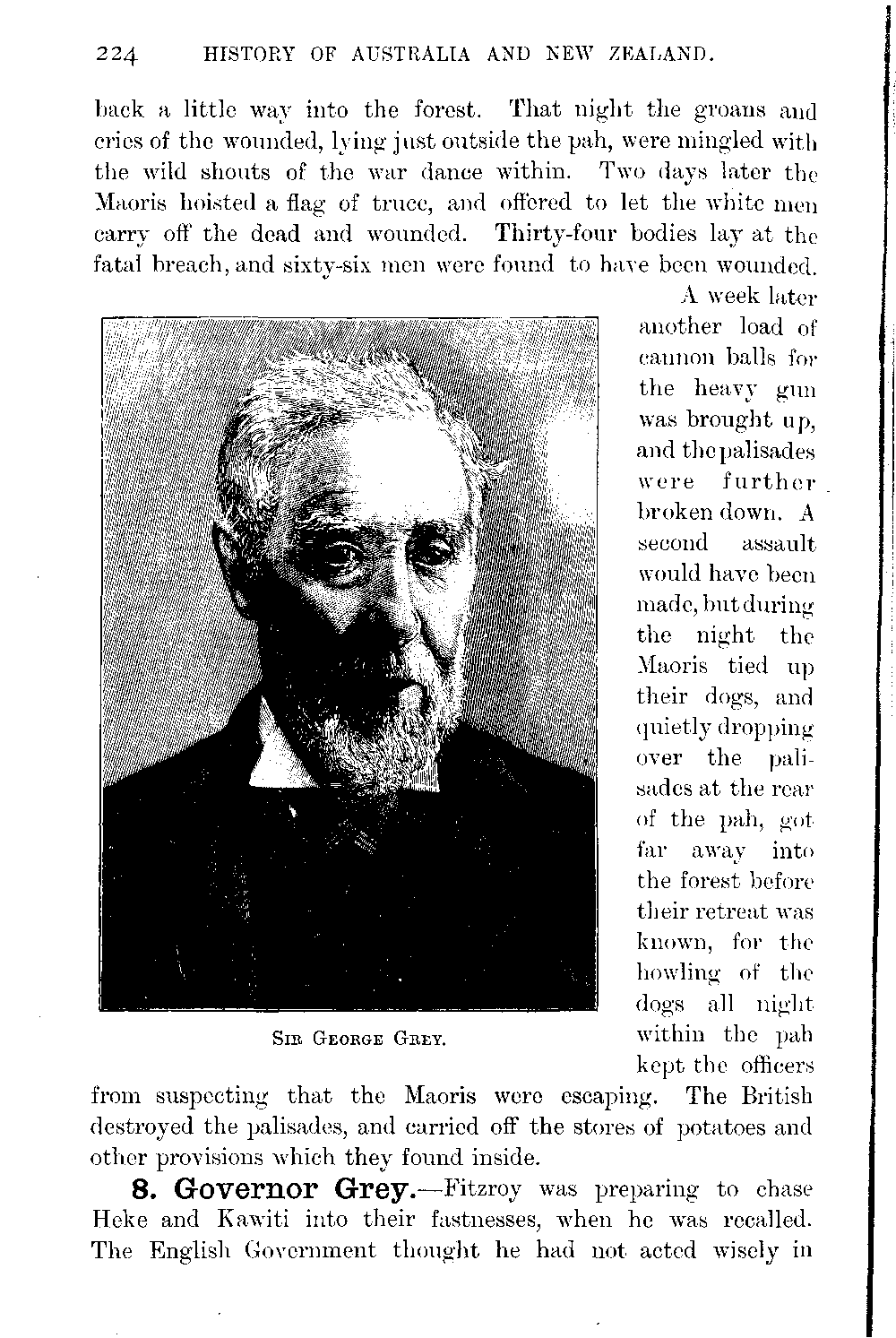 224 HISTORY OF AUSTRALIA AND NEW ZEALAND.

back a little way into the forest. That night the groans and cries of the wounded, lying just outside the pah, were mingled with the wild shouts of the war dance within. Two days later the Maoris hoisted a flag of truce, and offered to let the white men carry off the dead and wounded. Thirty-four bodies lay at the fatal breach, and sixty-six men were found to have been wounded. A week later another load of cannon balls for the heavy gun was brought up, and the palisades were further broken down. A second assault would have been made, but during the night the Maoris tied up their dogs, and quietly dropping over the palisades at the rear of the pah, got far away into the forest before their retreat was known, for the howling of the dogs all night within the pah kept the officers from suspecting that the Maoris were escaping. The British destroyed the palisades, and carried off the stores of potatoes and other provisions which they found inside.

SIR GEORGE GREY.

8. Governor Grey.—Fitzroy was preparing to chase Heke and Kawiti into their fastnesses, when he was recalled. The English Government thought he had not acted wisely in